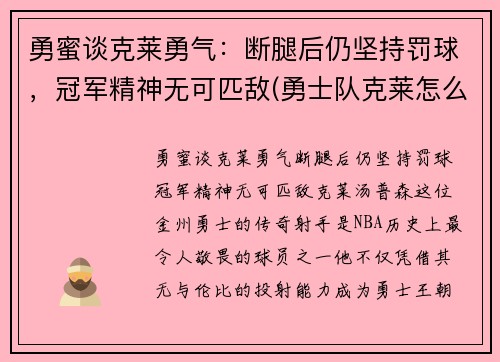 勇蜜谈克莱勇气：断腿后仍坚持罚球，冠军精神无可匹敌(勇士队克莱怎么

勇蜜谈克莱勇气断腿后仍坚持罚球冠军精神无可匹敌克莱汤普森这位金州勇士的传奇射手是NBA历史上最令人敬畏的球员之一他不仅凭借其无与伦比的投射能力成为勇士王朝